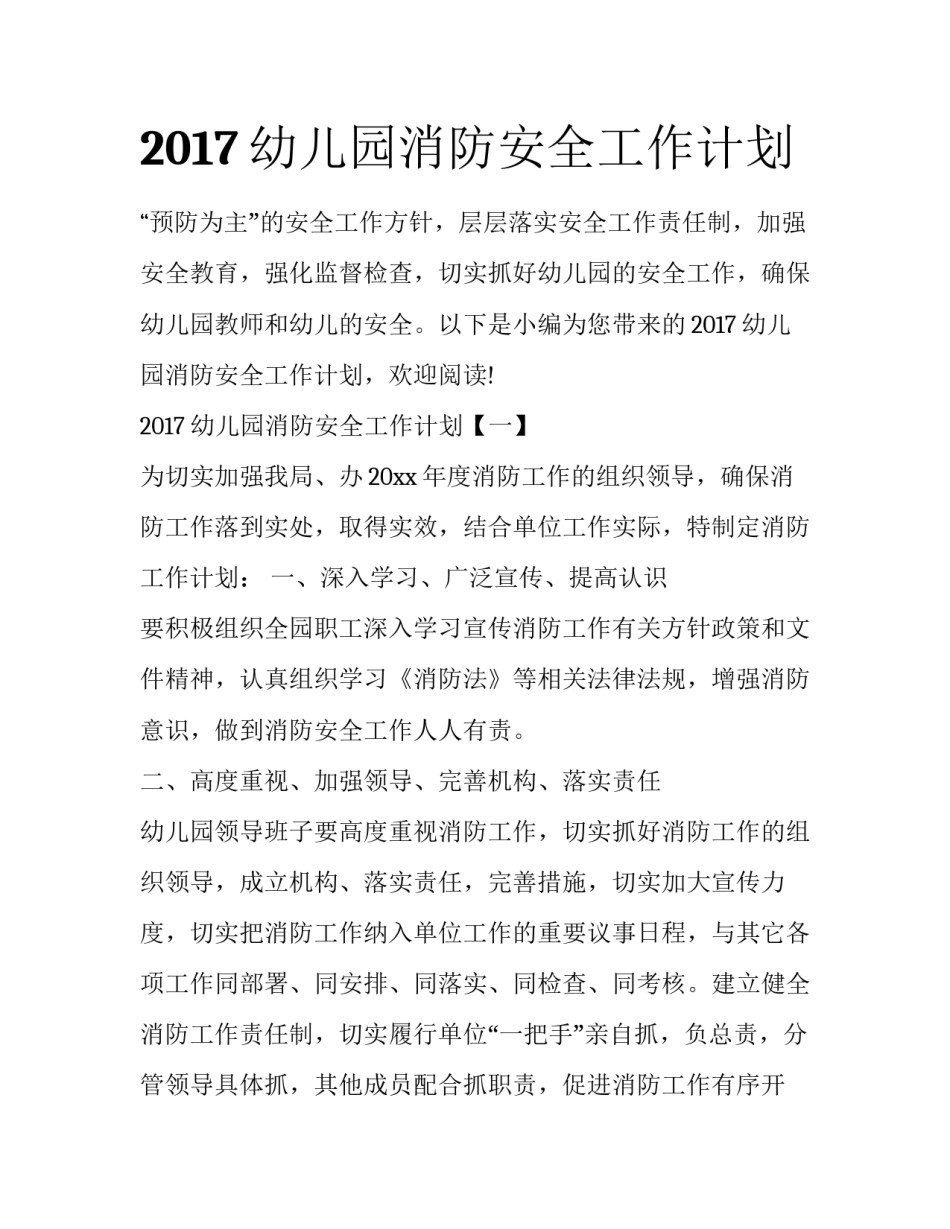 2017 幼儿园消防安全工作计划

“预防为主”的安全工作方针，层层落实安全工作责任制，加强安全教育，强化监督检查，切实抓好幼儿园的安全工作，确保幼儿园教师和幼儿的安全。以下是小编为您带来的 2017 幼儿园消防安全工作计划，欢迎阅读!

2017 幼儿园消防安全工作计划【一】

为切实加强我局、办 20xx 年度消防工作的组织领导，确保消防工作落到实处，取得实效，结合单位工作实际，特制定消防工作计划： 一、深入学习、广泛宣传、提高认识

要积极组织全园职工深入学习宣传消防工作有关方针政策和文件精神，认真组织学习《消防法》等相关法律法规，增强消防意识，做到消防安全工作人人有责。

二、高度重视、加强领导、完善机构、落实责任

幼儿园领导班子要高度重视消防工作，切实抓好消防工作的组织领导，成立机构、落实责任，完善措施，切实加大宣传力度，切实把消防工作纳入单位工作的重要议事日程，与其它各项工作同部署、同安排、同落实、同检查、同考核。建立健全消防工作责任制，切实履行单位“一把手”亲自抓，负总责，分管领导具体抓，其他成员配合抓职责，促进消防工作有序开